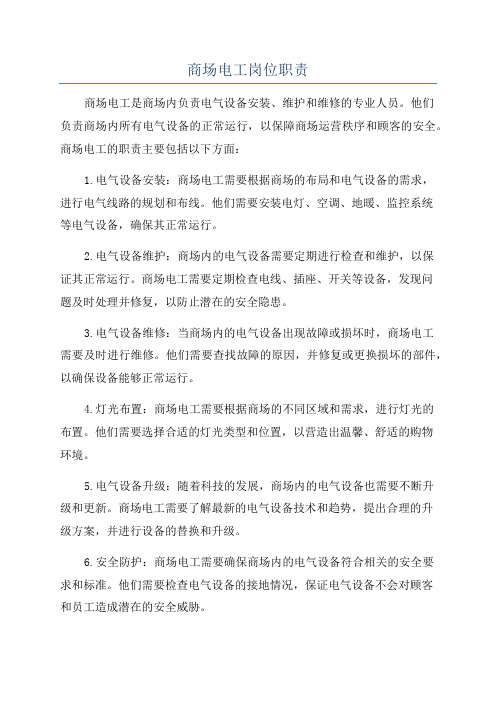 商场电工岗位职责

商场电工是商场内负责电气设备安装、维护和维修的专业人员。他们负责商场内所有电气设备的正常运行，以保障商场运营秩序和顾客的安全。商场电工的职责主要包括以下方面：

1.电气设备安装：商场电工需要根据商场的布局和电气设备的需求，进行电气线路的规划和布线。他们需要安装电灯、空调、地暖、监控系统等电气设备，确保其正常运行。

2.电气设备维护：商场内的电气设备需要定期进行检查和维护，以保证其正常运行。商场电工需要定期检查电线、插座、开关等设备，发现问题及时处理并修复，以防止潜在的安全隐患。

3.电气设备维修：当商场内的电气设备出现故障或损坏时，商场电工需要及时进行维修。他们需要查找故障的原因，并修复或更换损坏的部件，以确保设备能够正常运行。

4.灯光布置：商场电工需要根据商场的不同区域和需求，进行灯光的布置。他们需要选择合适的灯光类型和位置，以营造出温馨、舒适的购物环境。

5.电气设备升级：随着科技的发展，商场内的电气设备也需要不断升级和更新。商场电工需要了解最新的电气设备技术和趋势，提出合理的升级方案，并进行设备的替换和升级。

6.安全防护：商场电工需要确保商场内的电气设备符合相关的安全要求和标准。他们需要检查电气设备的接地情况，保证电气设备不会对顾客和员工造成潜在的安全威胁。